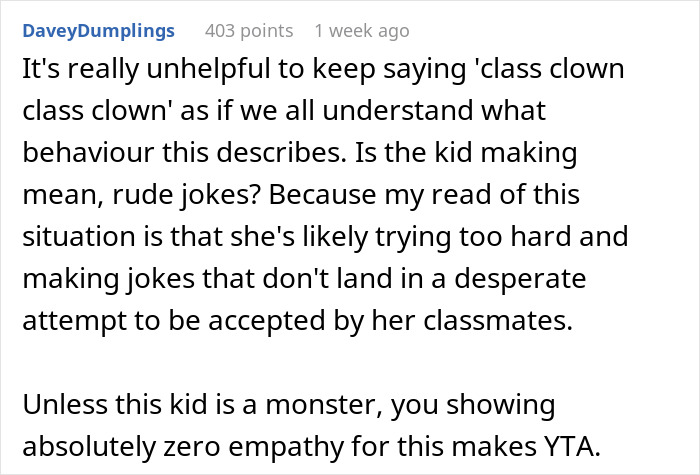 DaveyDumplings 403 points 1 week ago

It's really unhelpful to keep saying 'class clown class clown' as if we all understand what behaviour this describes. Is the kid making mean, rude jokes? Because my read of this situation is that she's likely trying too hard and making jokes that don't land in a desperate attempt to be accepted by her classmates.

Unless this kid is a monster, you showing absolutely zero empathy for this makes YTA.